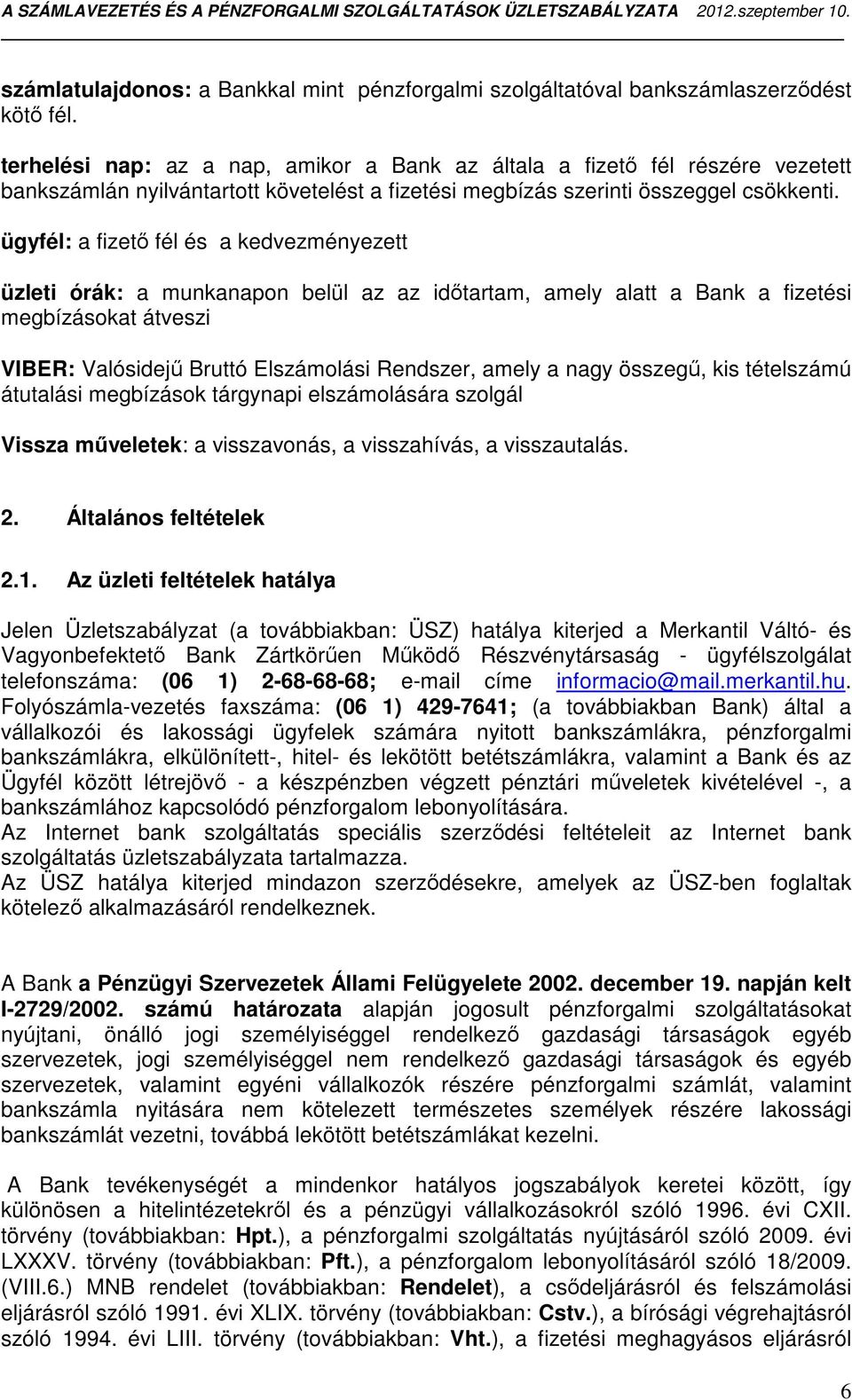 A SZÁMLAVEZETÉS ÉS A PÉNZFORGALMI SZOLGÁLTATÁSOK ÜZLETSZABÁLYZATA 2012.szeptember 10.

számlatulajdonos: a Bankkal mint pénzforgalmi szolgáltatóval bankszámlaszerződést kötő fél.

terhelési nap: az a nap, amikor a Bank az általa a fizető fél részére vezetett bankszámlán nyilvántartott követelést a fizetési megbízás szerinti összeggel csökkenti.

ügyfél: a fizető fél és a kedvezményezett

üzleti órák: a munkanapon belül az az időtartam, amely alatt a Bank a fizetési megbízásokat átveszi

VIBER: Valósidejű Bruttó Elszámolási Rendszer, amely a nagy összegű, kis tételszámú átutalási megbízások tárgynapi elszámolására szolgál

Vissza műveletek: a visszavonás, a visszahívás, a visszautalás.

2. Általános feltételek

2.1. Az üzleti feltételek hatálya

Jelen Üzletszabályzat (a továbbiakban: ÜSZ) hatálya kiterjed a Merkantil Váltó- és Vagyonbefektető Bank Zártkörűen Működő Részvénytársaság - ügyfélszolgálat telefonszáma: (06 1) 2-68-68-68; e-mail címe informacio@mail.merkantil.hu. Folyószámla-vezetés faxszáma: (06 1) 429-7641; (a továbbiakban Bank) által a vállalkozói és lakossági ügyfelek számára nyitott bankszámlákra, pénzforgalmi bankszámlákra, elkülönített-, hitel- és lekötött betétszámlákra, valamint a Bank és az Ügyfél között létrejövő - a készpénzben végzett pénztári műveletek kivételével -, a bankszámlához kapcsolódó pénzforgalom lebonyolítására.
Az Internet bank szolgáltatás speciális szerződési feltételeit az Internet bank szolgáltatás üzletszabályzata tartalmazza.
Az ÜSZ hatálya kiterjed mindazon szerződésekre, amelyek az ÜSZ-ben foglaltak kötelező alkalmazásáról rendelkeznek.

A Bank a Pénzügyi Szervezetek Állami Felügyelete 2002. december 19. napján kelt I-2729/2002. számú határozata alapján jogosult pénzforgalmi szolgáltatásokat nyújtani, önálló jogi személyiséggel rendelkező gazdasági társaságok egyéb szervezetek, jogi személyiséggel nem rendelkező gazdasági társaságok és egyéb szervezetek, valamint egyéni vállalkozók részére pénzforgalmi számlát, valamint bankszámla nyitására nem kötelezett természetes személyek részére lakossági bankszámlát vezetni, továbbá lekötött betétszámlákat kezelni.

A Bank tevékenységét a mindenkor hatályos jogszabályok keretei között, így különösen a hitelintézetekről és a pénzügyi vállalkozásokról szóló 1996. évi CXII. törvény (továbbiakban: Hpt.), a pénzforgalmi szolgáltatás nyújtásáról szóló 2009. évi LXXXV. törvény (továbbiakban: Pft.), a pénzforgalom lebonyolításáról szóló 18/2009. (VIII.6.) MNB rendelet (továbbiakban: Rendelet), a csődeljárásról és felszámolási eljárásról szóló 1991. évi XLIX. törvény (továbbiakban: Cstv.), a bírósági végrehajtásról szóló 1994. évi LIII. törvény (továbbiakban: Vht.), a fizetési meghagyásos eljárásról

6